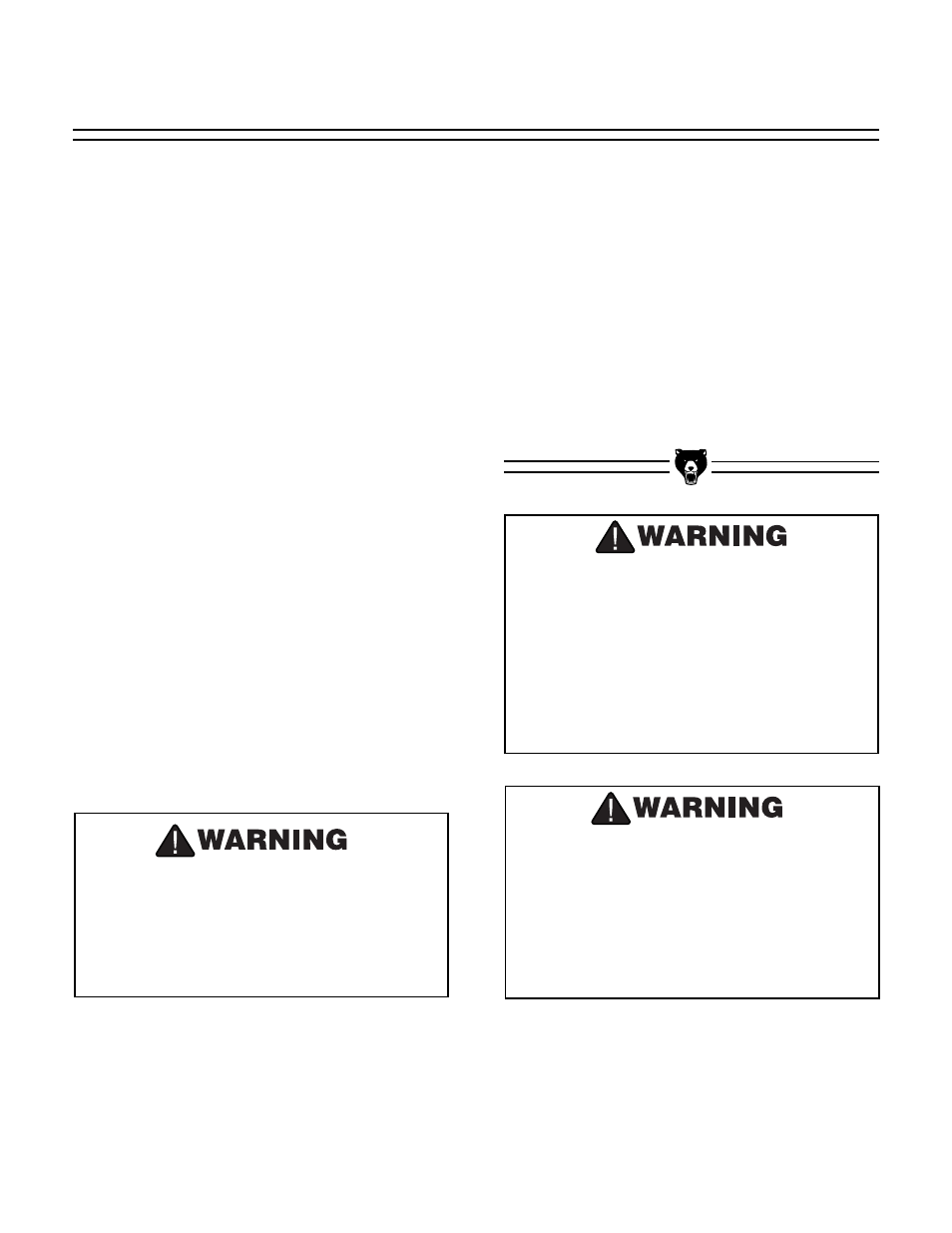 WARNING

WARNING

WARNING